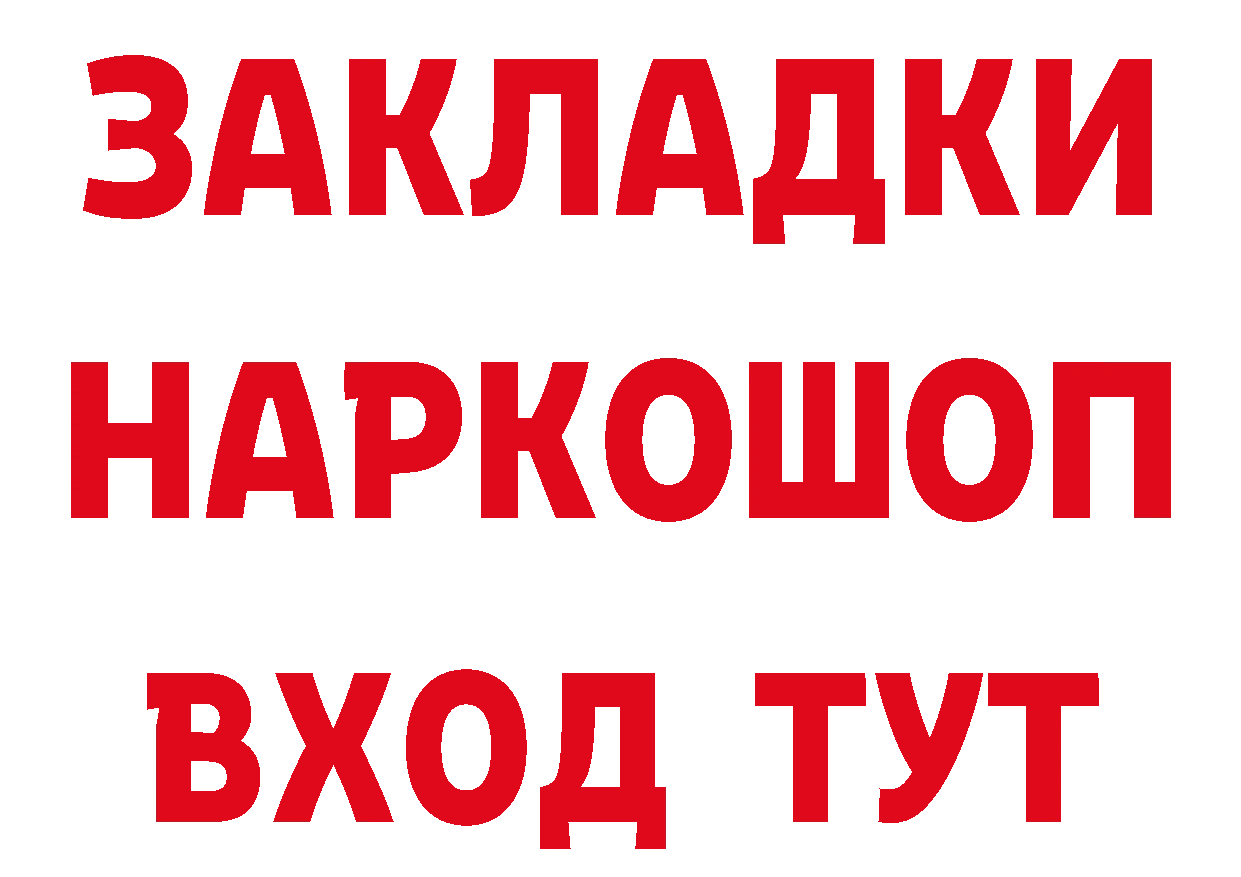 ЗАКЛАДКИ НАРКОШОП ВХОД ТУТ